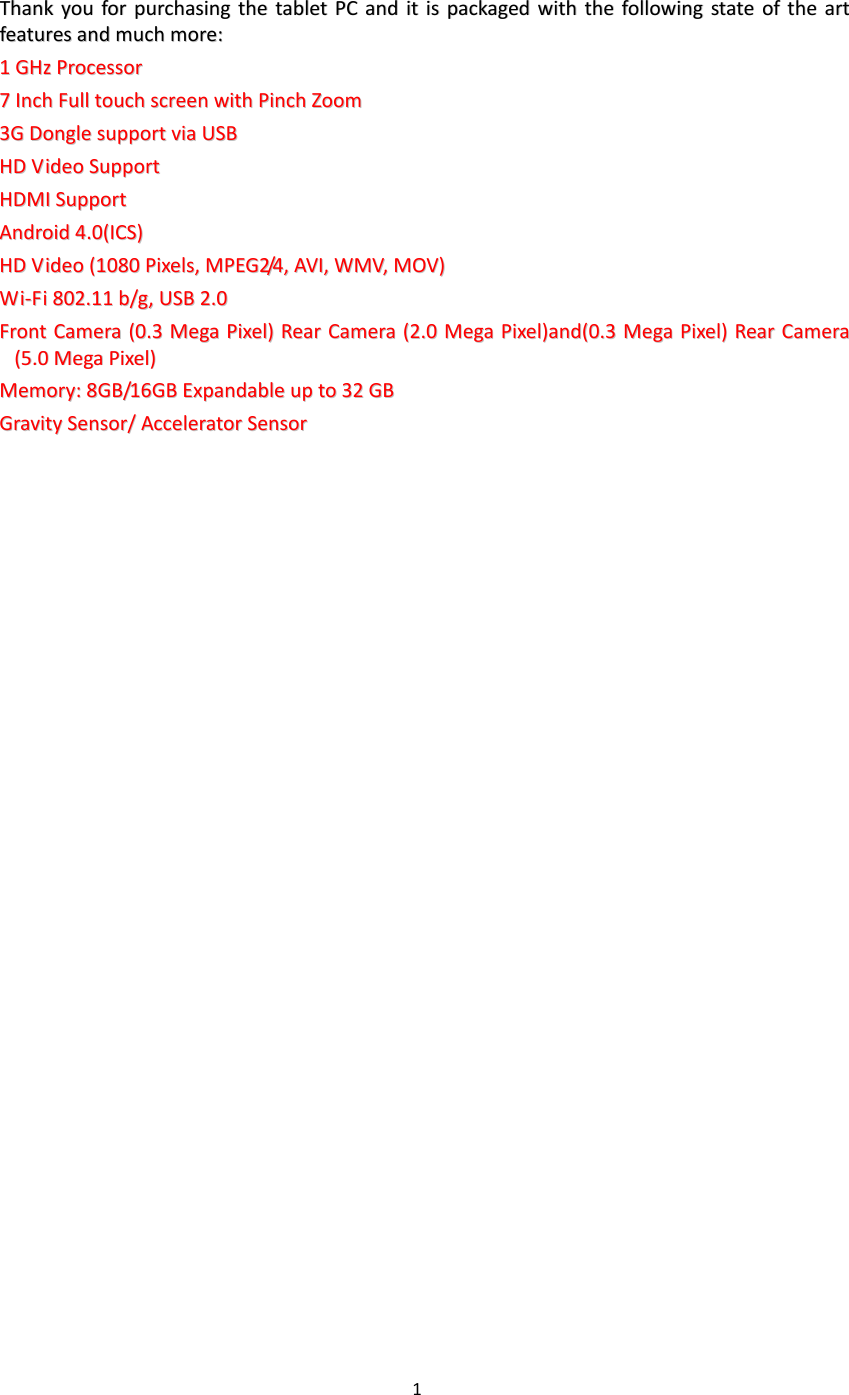 Thank you for purchasing the tablet PC and it is packaged with the following state of the art features and much more:

1 GHz Processor

7 Inch Full touch screen with Pinch Zoom

3G Dongle support via USB

HD Video Support

HDMI Support

Android 4.0(ICS)

HD Video (1080 Pixels, MPEG2/4, AVI, WMV, MOV)

Wi-Fi 802.11 b/g, USB 2.0

Front Camera (0.3 Mega Pixel) Rear Camera (2.0 Mega Pixel)and(0.3 Mega Pixel) Rear Camera (5.0 Mega Pixel)

Memory: 8GB/16GB Expandable up to 32 GB

Gravity Sensor/ Accelerator Sensor

1